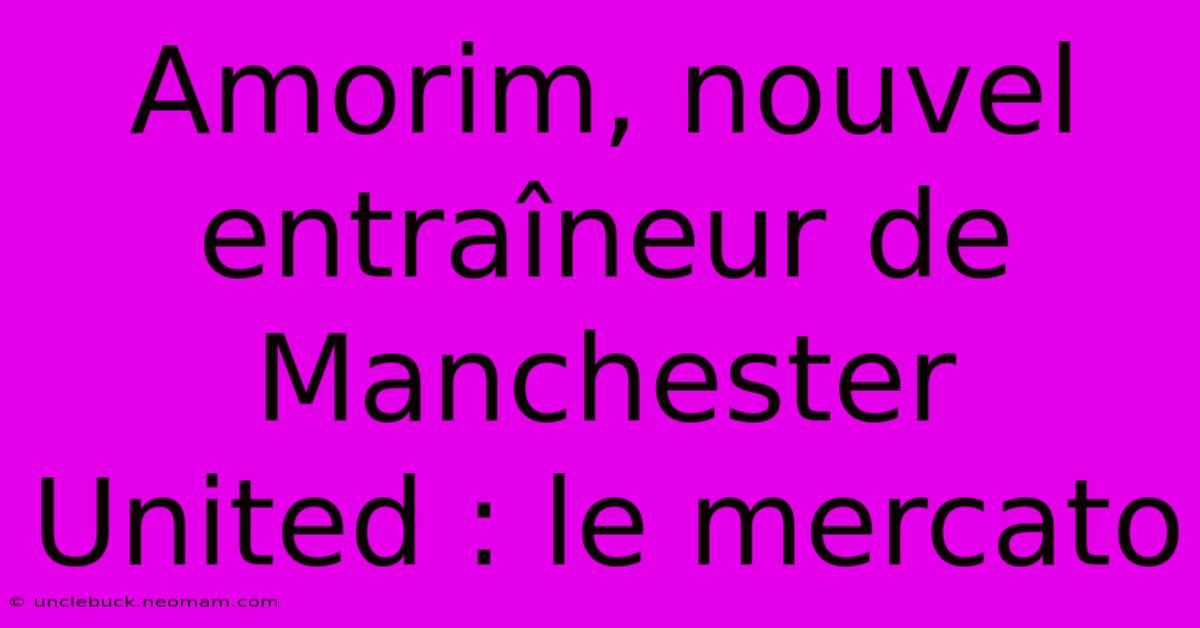 Amorim, nouvel entraîneur de Manchester United : le mercato

© unclebuck.neomam.com